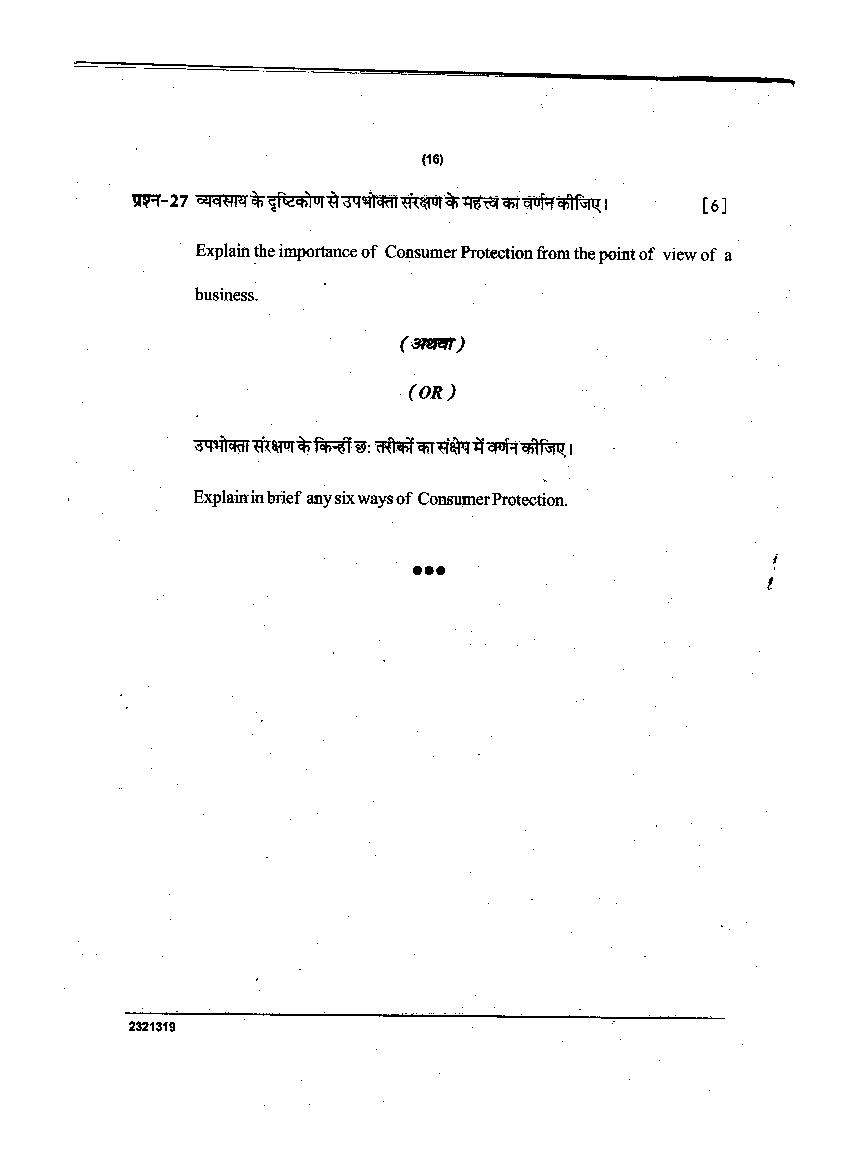 (16)

प्रश्न-27 व्यवसाय के दृष्टिकोण से उपभोक्ता संरक्षण के महत्त्व का वर्णन कीजिए। [6]

Explain the importance of Consumer Protection from the point of view of a business.

( अथवा )

( OR )

उपभोक्ता संरक्षण के किन्हीं छः तरीकों का संक्षेप में वर्णन कीजिए।

Explain in brief any six ways of Consumer Protection.

●●●

2321319